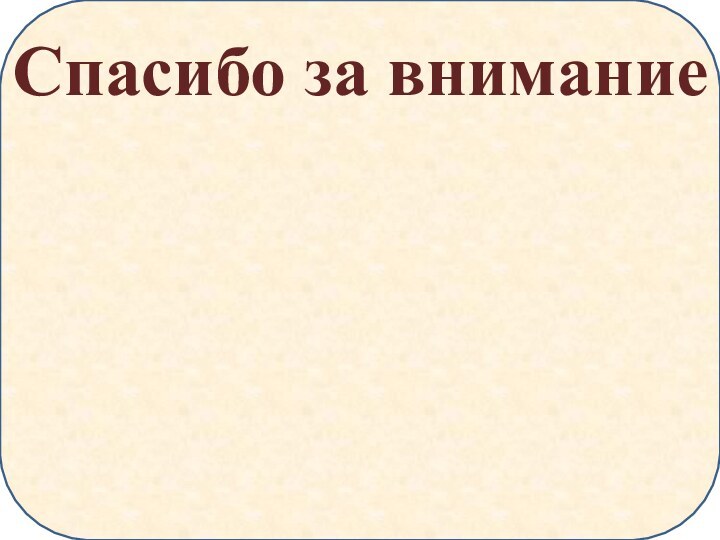 Спасибо за внимание